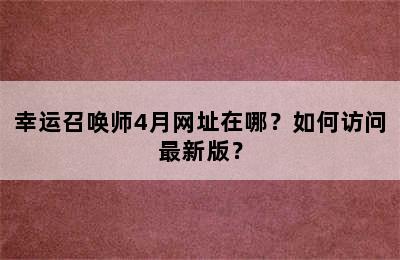 幸运召唤师4月网址在哪？如何访问最新版？